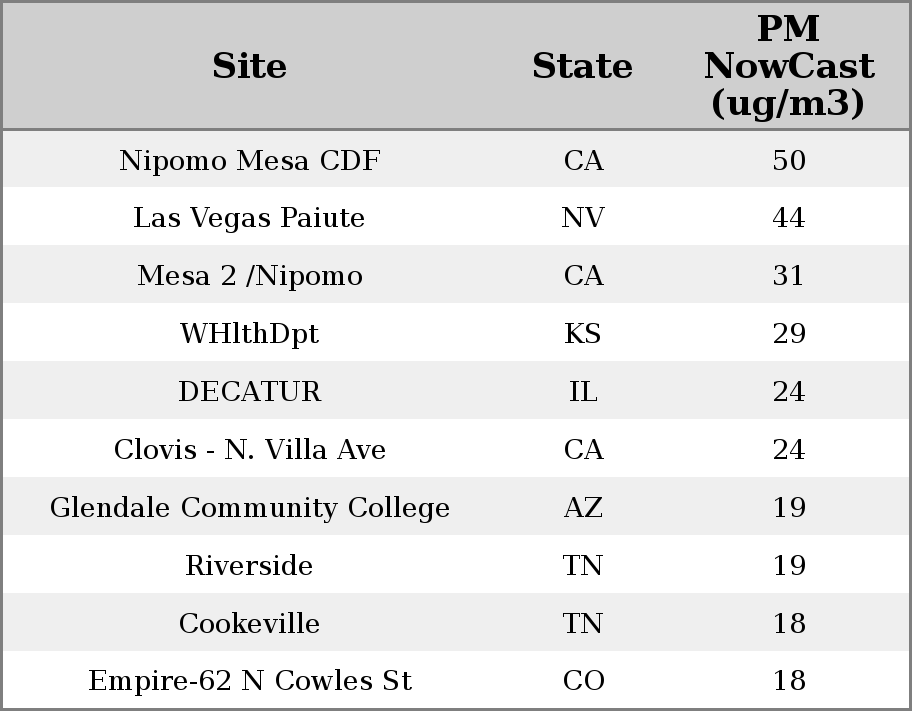 | Site | State | PM NowCast (ug/m3) |
|---|---|---|
| Nipomo Mesa CDF | CA | 50 |
| Las Vegas Paiute | NV | 44 |
| Mesa 2 /Nipomo | CA | 31 |
| WHlthDpt | KS | 29 |
| DECATUR | IL | 24 |
| Clovis - N. Villa Ave | CA | 24 |
| Glendale Community College | AZ | 19 |
| Riverside | TN | 19 |
| Cookeville | TN | 18 |
| Empire-62 N Cowles St | CO | 18 |